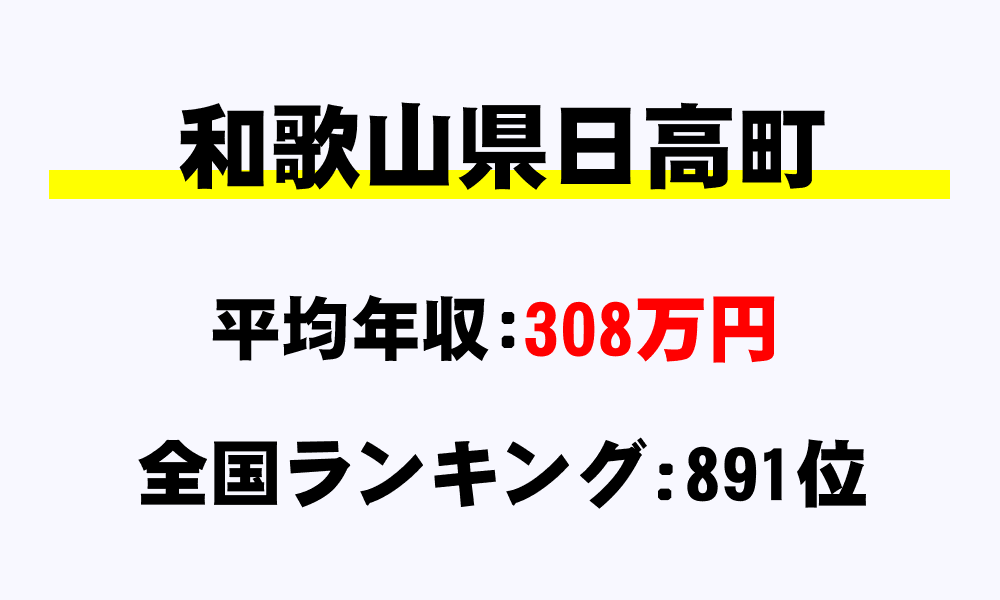 和歌山県日高町

平均年収：308万円

全国ランキング：891位